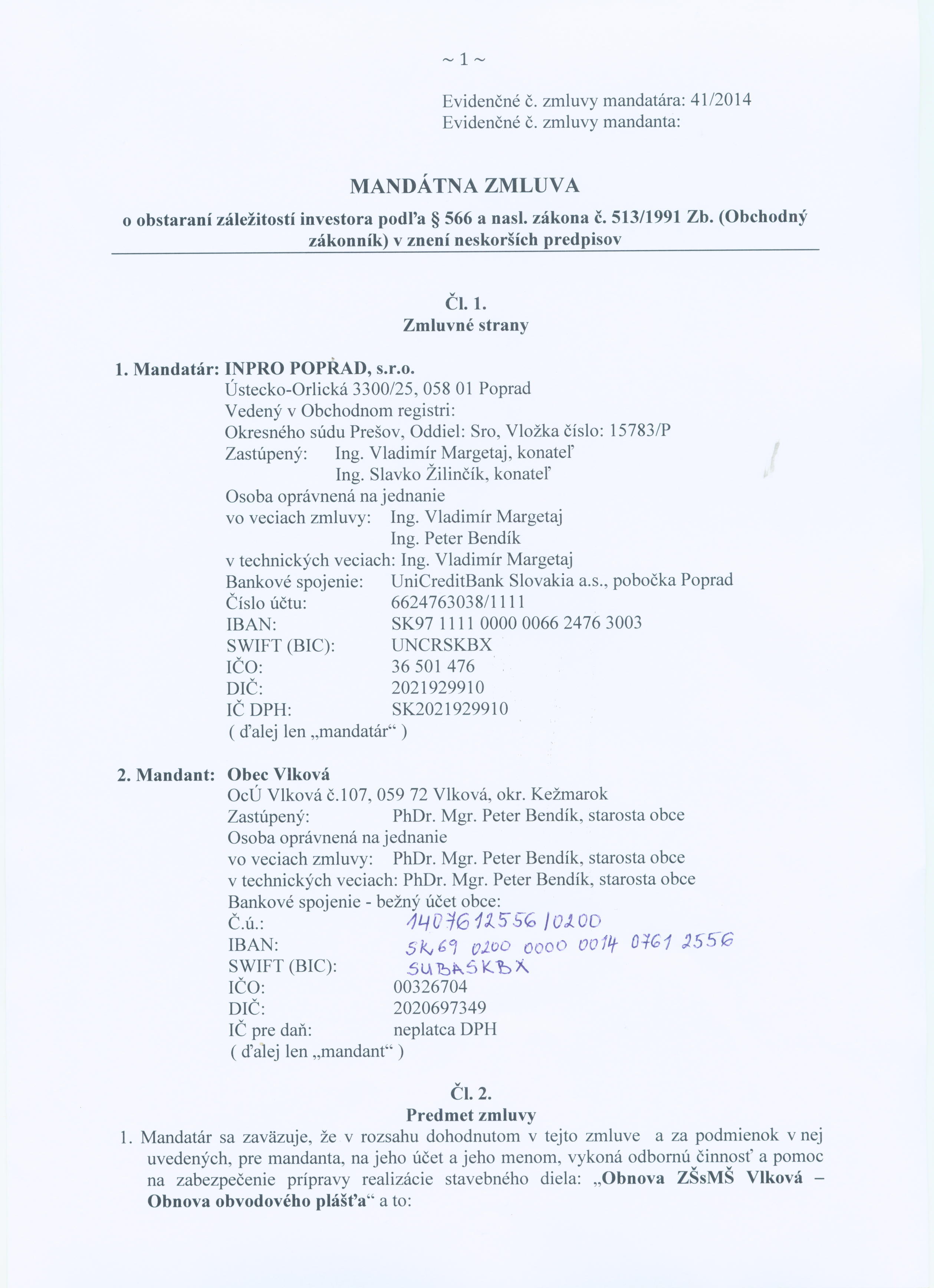 ~ 1 ~

Evidenčné č. zmluvy mandatára: 41/2014
Evidenčné č. zmluvy mandanta:

MANDÁTNA ZMLUVA

o obstaraní záležitostí investora podľa § 566 a nasl. zákona č. 513/1991 Zb. (Obchodný zákonník) v znení neskorších predpisov

Čl. 1.
Zmluvné strany

1. Mandatár: INPRO POPRAD, s.r.o.
Ústecko-Orlická 3300/25, 058 01 Poprad
Vedený v Obchodnom registri:
Okresného súdu Prešov, Oddiel: Sro, Vložka číslo: 15783/P
Zastúpený: Ing. Vladimír Margetaj, konateľ
Ing. Slavko Žilinčík, konateľ
Osoba oprávnená na jednanie
vo veciach zmluvy: Ing. Vladimír Margetaj
Ing. Peter Bendík
v technických veciach: Ing. Vladimír Margetaj
Bankové spojenie: UniCreditBank Slovakia a.s., pobočka Poprad
Číslo účtu: 6624763038/1111
IBAN: SK97 1111 0000 0066 2476 3003
SWIFT (BIC): UNCRSKBX
IČO: 36 501 476
DIČ: 2021929910
IČ DPH: SK2021929910
( ďalej len „mandatár“ )

2. Mandant: Obec Vlková
OcÚ Vlková č.107, 059 72 Vlková, okr. Kežmarok
Zastúpený: PhDr. Mgr. Peter Bendík, starosta obce
Osoba oprávnená na jednanie
vo veciach zmluvy: PhDr. Mgr. Peter Bendík, starosta obce
v technických veciach: PhDr. Mgr. Peter Bendík, starosta obce
Bankové spojenie - bežný účet obce:
Č.ú.: 1407612556/0200
IBAN: SK69 0200 0000 0014 0761 2556
SWIFT (BIC): SUBASKBX
IČO: 00326704
DIČ: 2020697349
IČ pre daň: neplatca DPH
( ďalej len „mandant“ )

Čl. 2.
Predmet zmluvy

1. Mandatár sa zaväzuje, že v rozsahu dohodnutom v tejto zmluve a za podmienok v nej uvedených, pre mandanta, na jeho účet a jeho menom, vykoná odbornú činnosť a pomoc na zabezpečenie prípravy realizácie stavebného diela: „Obnova ZŠsMŠ Vlková – Obnova obvodového plášťa“ a to: